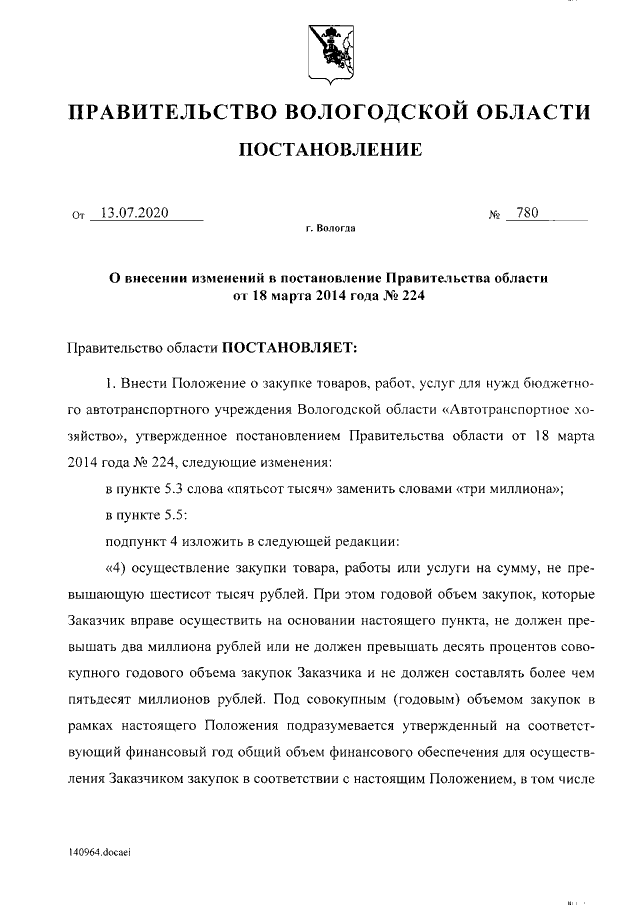 ПРАВИТЕЛЬСТВО ВОЛОГОДСКОЙ ОБЛАСТИ

ПОСТАНОВЛЕНИЕ

От 13.07.2020 № 780

г. Вологда

О внесении изменений в постановление Правительства области от 18 марта 2014 года № 224

Правительство области ПОСТАНОВЛЯЕТ:

1. Внести Положение о закупке товаров, работ, услуг для нужд бюджетного автотранспортного учреждения Вологодской области «Автотранспортное хозяйство», утвержденное постановлением Правительства области от 18 марта 2014 года № 224, следующие изменения:

в пункте 5.3 слова «пятьсот тысяч» заменить словами «три миллиона»;

в пункте 5.5:

подпункт 4 изложить в следующей редакции:

«4) осуществление закупки товара, работы или услуги на сумму, не превышающую шестисот тысяч рублей. При этом годовой объем закупок, которые Заказчик вправе осуществить на основании настоящего пункта, не должен превышать два миллиона рублей или не должен превышать десять процентов совокупного годового объема закупок Заказчика и не должен составлять более чем пятьдесят миллионов рублей. Под совокупным (годовым) объемом закупок в рамках настоящего Положения подразумевается утвержденный на соответствующий финансовый год общий объем финансового обеспечения для осуществления Заказчиком закупок в соответствии с настоящим Положением, в том числе

140964.docaei